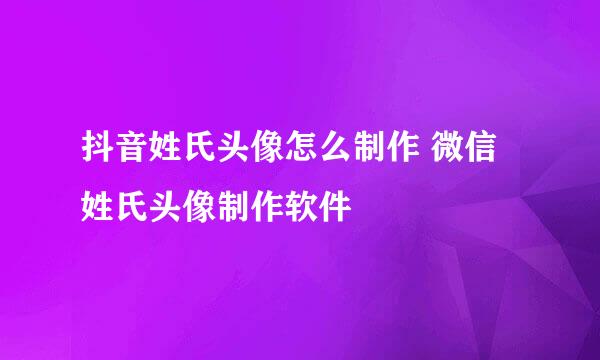 抖音姓氏头像怎么制作 微信姓氏头像制作软件